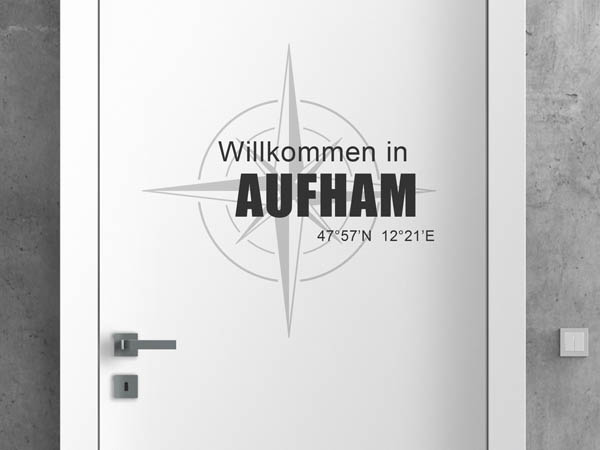 Willkommen in
AUFHAM
47°57'N 12°21'E